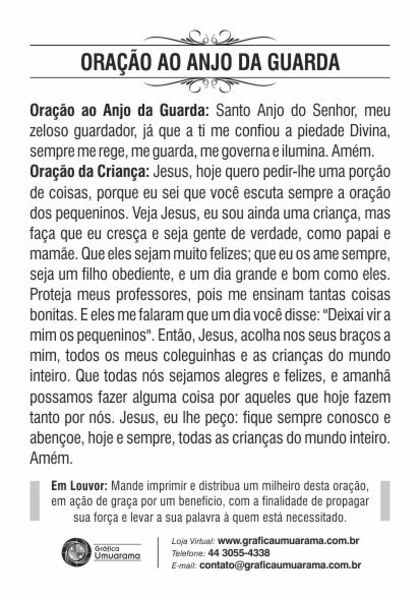 ORAÇÃO AO ANJO DA GUARDA

Oração ao Anjo da Guarda: Santo Anjo do Senhor, meu zeloso guardador, já que a ti me confiou a piedade Divina, sempre me rege, me guarda, me governa e ilumina. Amém.
Oração da Criança: Jesus, hoje quero pedir-lhe uma porção de coisas, porque eu sei que você escuta sempre a oração dos pequeninos. Veja Jesus, eu sou ainda uma criança, mas faça que eu cresça e seja gente de verdade, como papai e mamãe. Que eles sejam muito felizes; que eu os ame sempre, seja um filho obediente, e um dia grande e bom como eles. Proteja meus professores, pois me ensinam tantas coisas bonitas. E eles me falaram que um dia você disse: "Deixai vir a mim os pequeninos". Então, Jesus, acolha nos seus braços a mim, todos os meus coleguinhas e as crianças do mundo inteiro. Que todas nós sejamos alegres e felizes, e amanhã possamos fazer alguma coisa por aqueles que hoje fazem tanto por nós. Jesus, eu lhe peço: fique sempre conosco e abençoe, hoje e sempre, todas as crianças do mundo inteiro. Amém.

Em Louvor: Mande imprimir e distribua um milheiro desta oração, em ação de graça por um benefício, com a finalidade de propagar sua força e levar a sua palavra à quem está necessitado.

Gráfica Umuarama

Loja Virtual: www.graficaumuarama.com.br
Telefone: 44 3055-4338
E-mail: contato@graficaumuarama.com.br